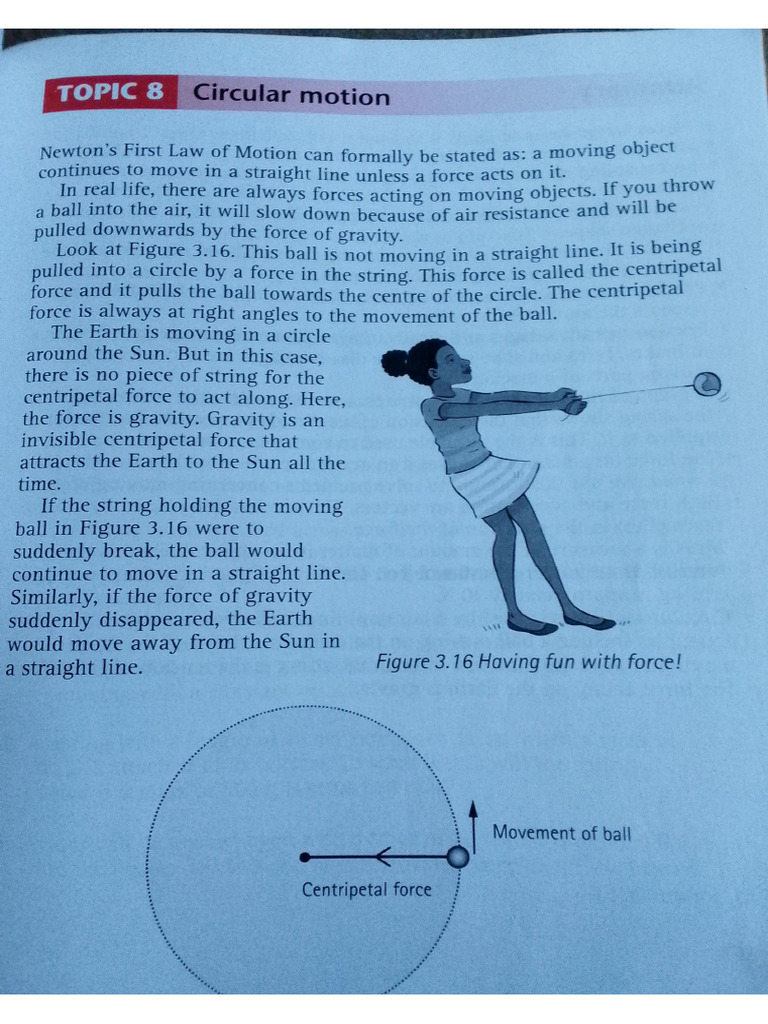 TOPIC 8 Circular motion

Newton's First Law of Motion can formally be stated as: a moving object continues to move in a straight line unless a force acts on it.

In real life, there are always forces acting on moving objects. If you throw a ball into the air, it will slow down because of air resistance and will be pulled downwards by the force of gravity.

Look at Figure 3.16. This ball is not moving in a straight line. It is being pulled into a circle by a force in the string. This force is called the centripetal force and it pulls the ball towards the centre of the circle. The centripetal force is always at right angles to the movement of the ball.

The Earth is moving in a circle around the Sun. But in this case, there is no piece of string for the centripetal force to act along. Here, the force is gravity. Gravity is an invisible centripetal force that attracts the Earth to the Sun all the time.

If the string holding the moving ball in Figure 3.16 were to suddenly break, the ball would continue to move in a straight line. Similarly, if the force of gravity suddenly disappeared, the Earth would move away from the Sun in a straight line.

Figure 3.16 Having fun with force!

Movement of ball

Centripetal force